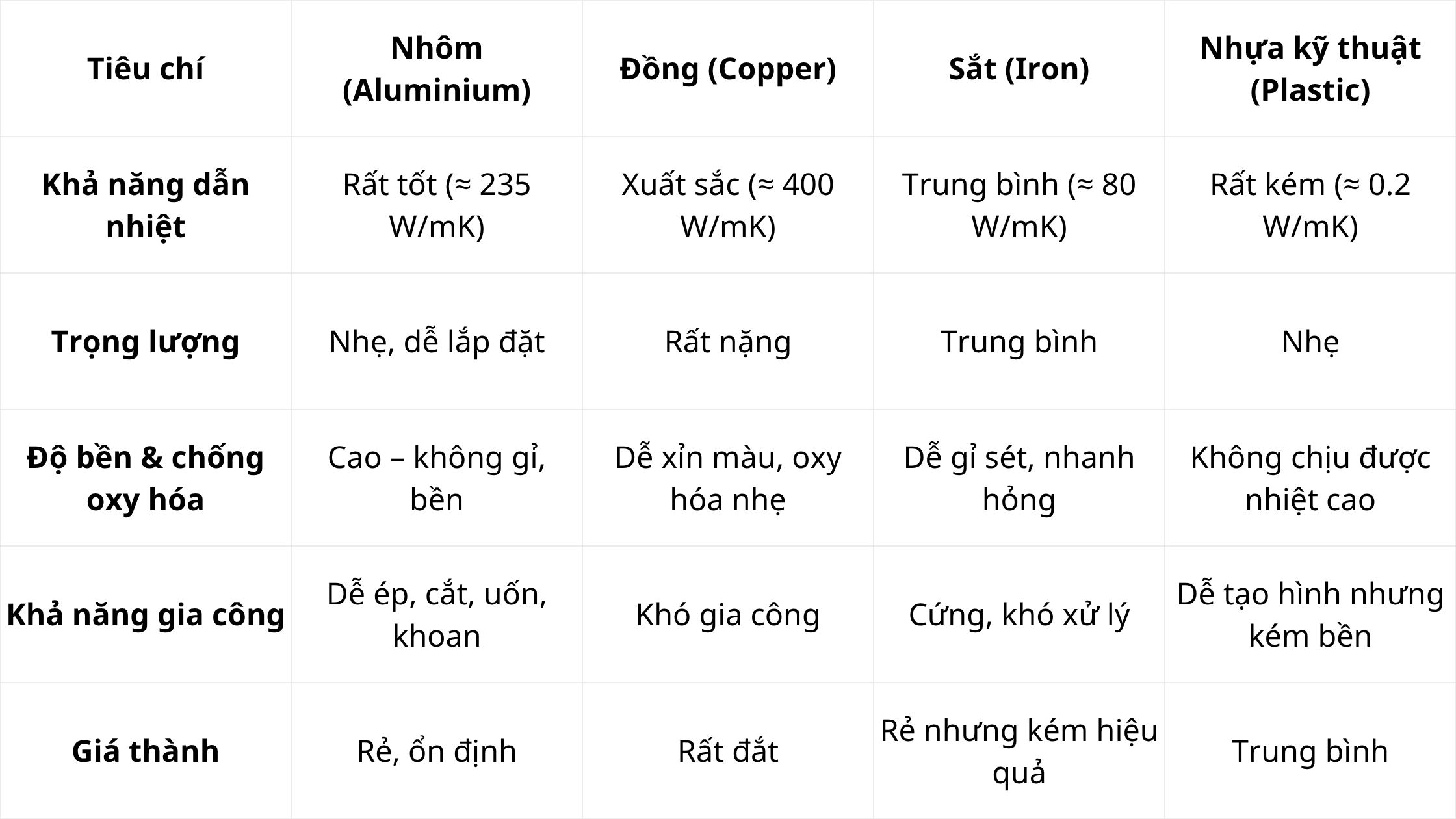 | Tiêu chí | Nhôm (Aluminium) | Đồng (Copper) | Sắt (Iron) | Nhựa kỹ thuật (Plastic) |
|---|---|---|---|---|
| Khả năng dẫn nhiệt | Rất tốt (≈ 235 W/mK) | Xuất sắc (≈ 400 W/mK) | Trung bình (≈ 80 W/mK) | Rất kém (≈ 0.2 W/mK) |
| Trọng lượng | Nhẹ, dễ lắp đặt | Rất nặng | Trung bình | Nhẹ |
| Độ bền & chống oxy hóa | Cao – không gỉ, bền | Dễ xỉn màu, oxy hóa nhẹ | Dễ gỉ sét, nhanh hỏng | Không chịu được nhiệt cao |
| Khả năng gia công | Dễ ép, cắt, uốn, khoan | Khó gia công | Cứng, khó xử lý | Dễ tạo hình nhưng kém bền |
| Giá thành | Rẻ, ổn định | Rất đắt | Rẻ nhưng kém hiệu quả | Trung bình |